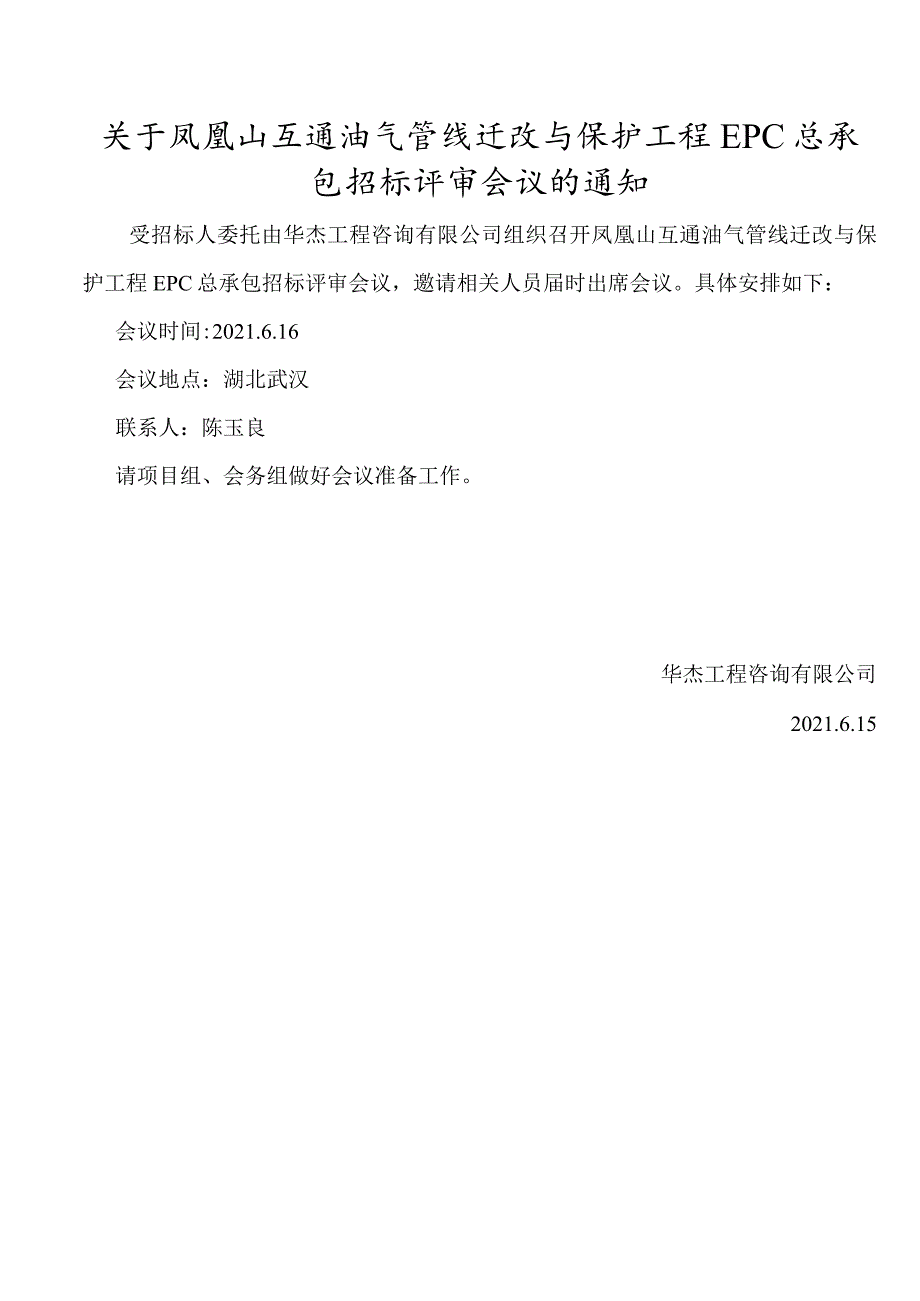 关于凤凰山互通油气管线迁改与保护工程EPC总承包招标评审会议的通知

受招标人委托由华杰工程咨询有限公司组织召开凤凰山互通油气管线迁改与保护工程EPC总承包招标评审会议，邀请相关人员届时出席会议。具体安排如下：

会议时间:2021.6.16

会议地点：湖北武汉

联系人：陈玉良

请项目组、会务组做好会议准备工作。

华杰工程咨询有限公司

2021.6.15